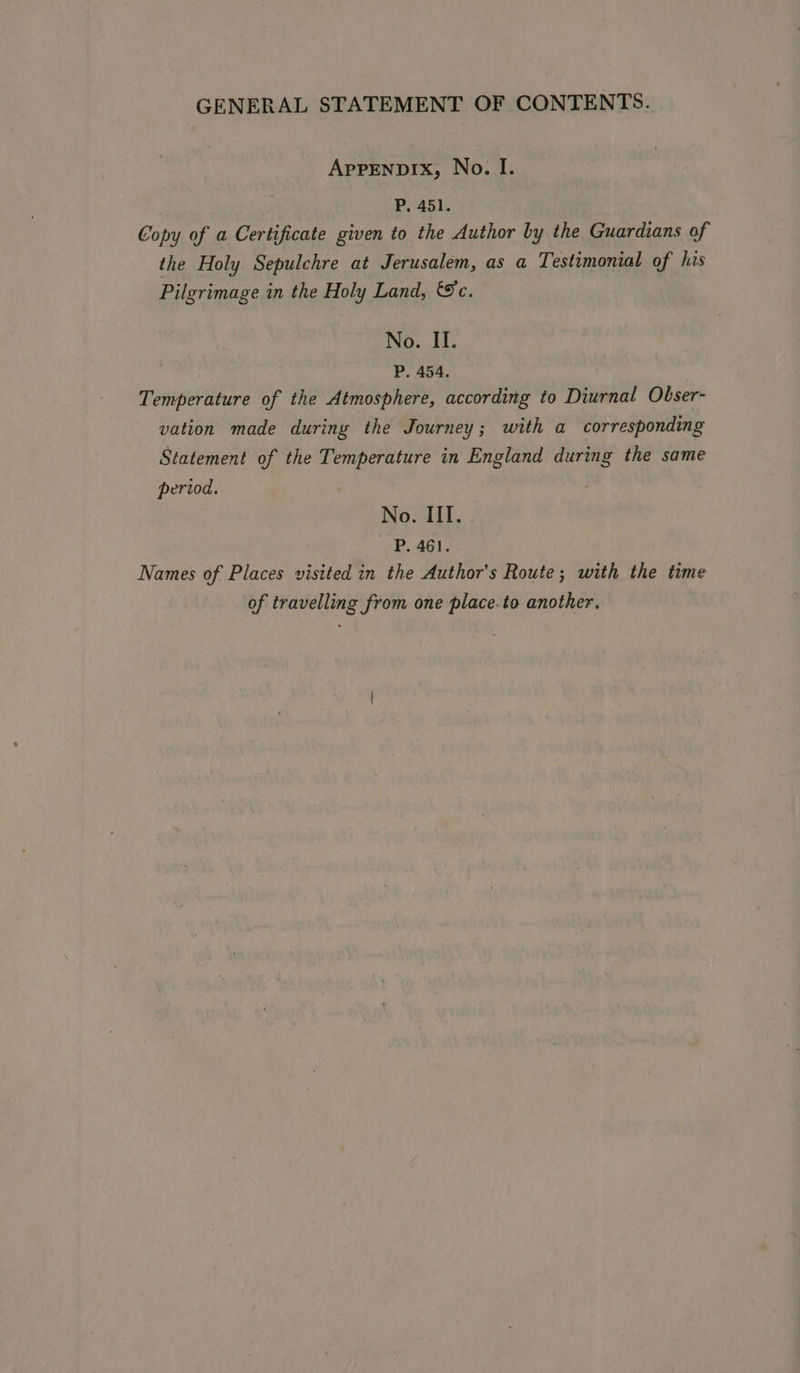 GENERAL STATEMENT OF CONTENTS.

APPENDIX, No. I.

P. 451.

Copy of a Certificate given to the Author by the Guardians of the Holy Sepulchre at Jerusalem, as a Testimonial of his Pilgrimage in the Holy Land, &c.

No. II.

P. 454.

Temperature of the Atmosphere, according to Diurnal Observation made during the Journey; with a corresponding Statement of the Temperature in England during the same period.

No. III.

P. 461.

Names of Places visited in the Author's Route; with the time of travelling from one place to another.